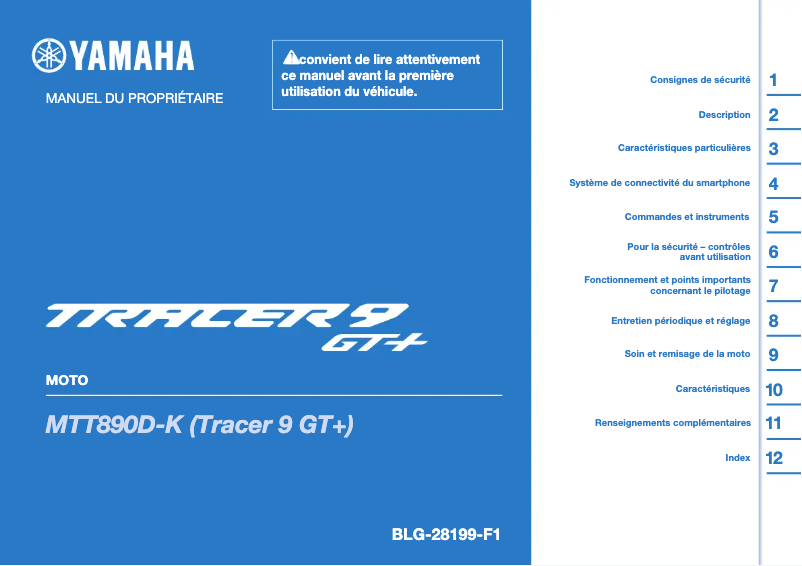 YAMAHA

MANUEL DU PROPRIÉTAIRE

convient de lire attentivement ce manuel avant la première utilisation du véhicule.

TRACER 9 GT+

MOTO

MTT890D-K (Tracer 9 GT+)

BLG-28199-F1

Consignes de sécurité 1

Description 2

Caractéristiques particulières 3

Système de connectivité du smartphone 4

Commandes et instruments 5

Pour la sécurité – contrôles avant utilisation 6

Fonctionnement et points importants concernant le pilotage 7

Entretien périodique et réglage 8

Soin et remisage de la moto 9

Caractéristiques 10

Renseignements complémentaires 11

Index 12